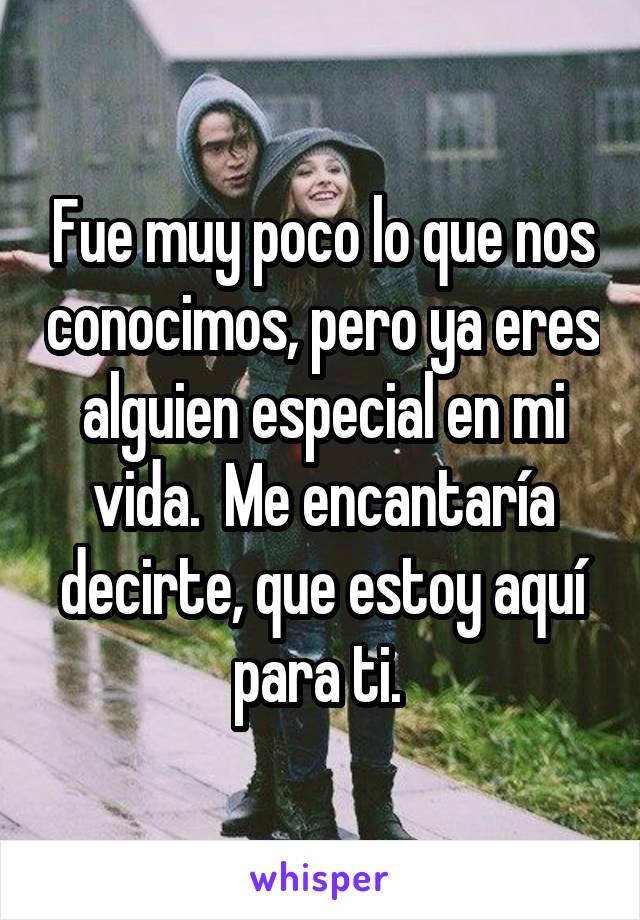 Fue muy poco lo que nos conocimos, pero ya eres alguien especial en mi vida.  Me encantaría decirte, que estoy aquí para ti.

whisper